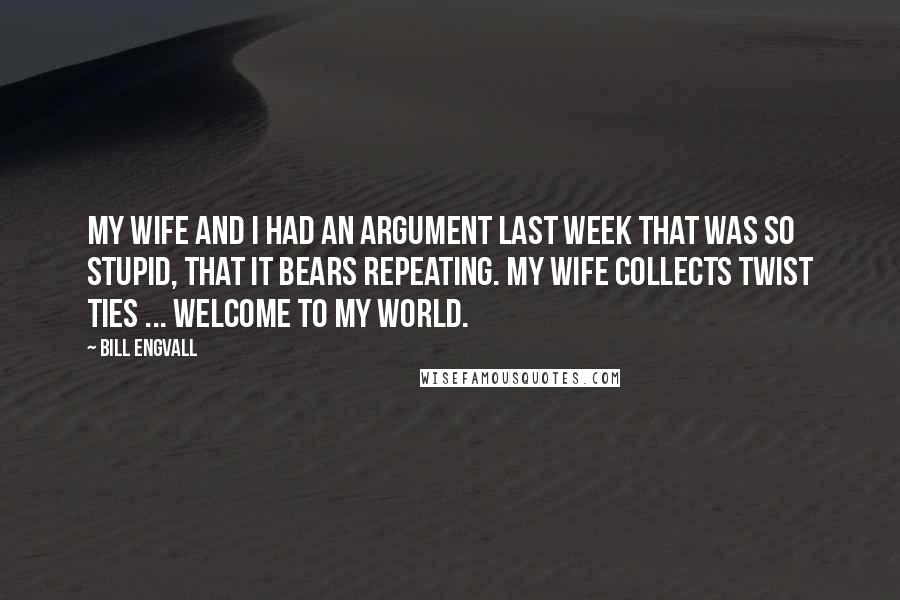 MY WIFE AND I HAD AN ARGUMENT LAST WEEK THAT WAS SO STUPID, THAT IT BEARS REPEATING. MY WIFE COLLECTS TWIST TIES ... WELCOME TO MY WORLD.

~ BILL ENGVALL

WISEFAMOUSQUOTES.COM